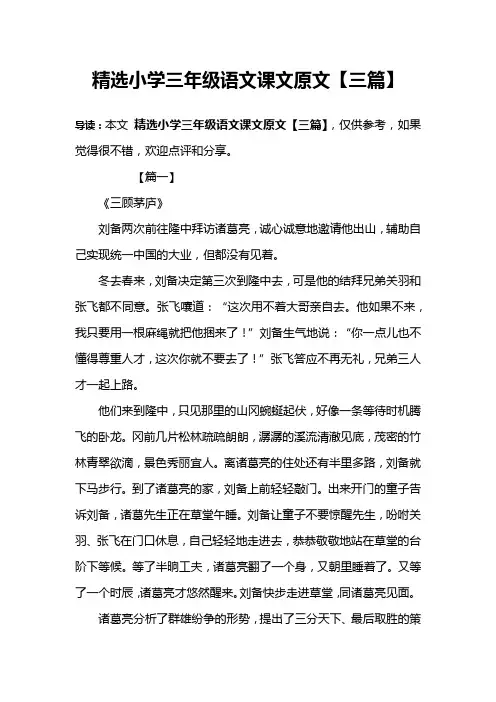 精选小学三年级语文课文原文【三篇】

导读：本文 精选小学三年级语文课文原文【三篇】，仅供参考，如果觉得很不错，欢迎点评和分享。

【篇一】

《三顾茅庐》

刘备两次前往隆中拜访诸葛亮，诚心诚意地邀请他出山，辅助自己实现统一中国的大业，但都没有见着。

冬去春来，刘备决定第三次到隆中去，可是他的结拜兄弟关羽和张飞都不同意。张飞嚷道：“这次用不着大哥亲自去。他如果不来，我只要用一根麻绳就把他捆来了！”刘备生气地说：“你一点儿也不懂得尊重人才，这次你就不要去了！”张飞答应不再无礼，兄弟三人才一起上路。

他们来到隆中，只见那里的山冈蜿蜒起伏，好像一条等待时机腾飞的卧龙。冈前几片松林疏疏朗朗，潺潺的溪流清澈见底，茂密的竹林青翠欲滴，景色秀丽宜人。离诸葛亮的住处还有半里多路，刘备就下马步行。到了诸葛亮的家，刘备上前轻轻敲门。出来开门的童子告诉刘备，诸葛先生正在草堂午睡。刘备让童子不要惊醒先生，吩咐关羽、张飞在门口休息，自己轻轻地走进去，恭恭敬敬地站在草堂的台阶下等候。等了半晌工夫，诸葛亮翻了一个身，又朝里睡着了。又等了一个时辰，诸葛亮才悠然醒来。刘备快步走进草堂，同诸葛亮见面。

诸葛亮分析了群雄纷争的形势，提出了三分天下、最后取胜的策